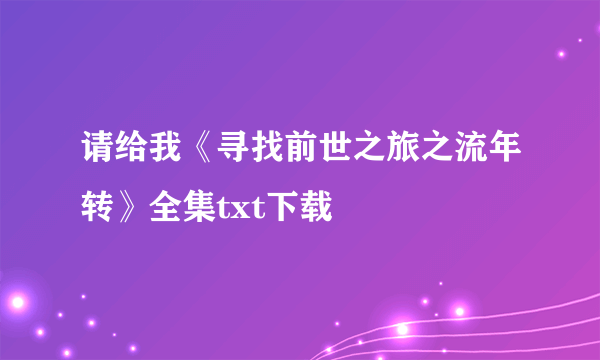 请给我《寻找前世之旅之流年转》全集txt下载